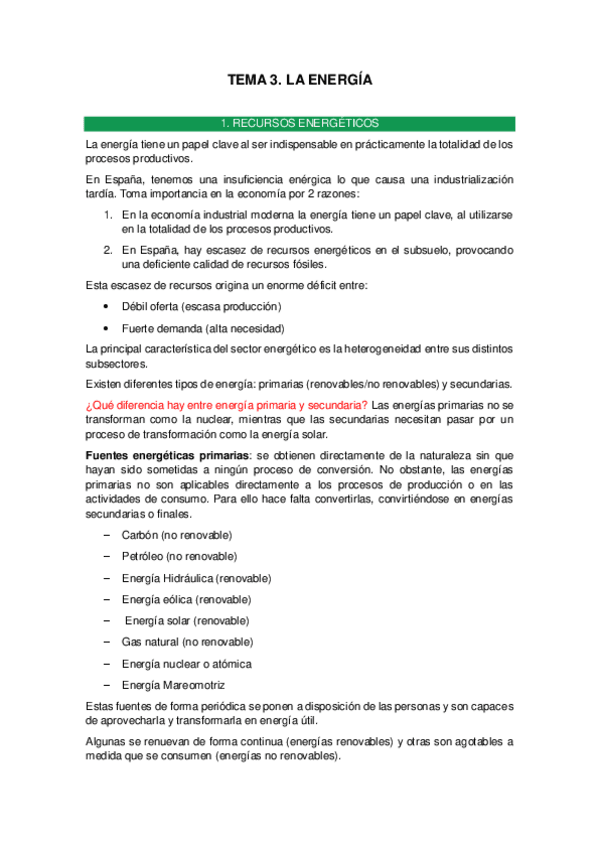 TEMA 3. LA ENERGÍA

1. RECURSOS ENERGÉTICOS

La energía tiene un papel clave al ser indispensable en prácticamente la totalidad de los procesos productivos.

En España, tenemos una insuficiencia enérgica lo que causa una industrialización tardía. Toma importancia en la economía por 2 razones:

1. En la economía industrial moderna la energía tiene un papel clave, al utilizarse en la totalidad de los procesos productivos.
2. En España, hay escasez de recursos energéticos en el subsuelo, provocando una deficiente calidad de recursos fósiles.

Esta escasez de recursos origina un enorme déficit entre:

• Débil oferta (escasa producción)
• Fuerte demanda (alta necesidad)

La principal característica del sector energético es la heterogeneidad entre sus distintos subsectores.

Existen diferentes tipos de energía: primarias (renovables/no renovables) y secundarias.

¿Qué diferencia hay entre energía primaria y secundaria? Las energías primarias no se transforman como la nuclear, mientras que las secundarias necesitan pasar por un proceso de transformación como la energía solar.

Fuentes energéticas primarias: se obtienen directamente de la naturaleza sin que hayan sido sometidas a ningún proceso de conversión. No obstante, las energías primarias no son aplicables directamente a los procesos de producción o en las actividades de consumo. Para ello hace falta convertirlas, convirtiéndose en energías secundarias o finales.

– Carbón (no renovable)
– Petróleo (no renovable)
– Energía Hidráulica (renovable)
– Energía eólica (renovable)
– Energía solar (renovable)
– Gas natural (no renovable)
– Energía nuclear o atómica
– Energía Mareomotriz

Estas fuentes de forma periódica se ponen a disposición de las personas y son capaces de aprovecharla y transformarla en energía útil.

Algunas se renuevan de forma continua (energías renovables) y otras son agotables a medida que se consumen (energías no renovables).